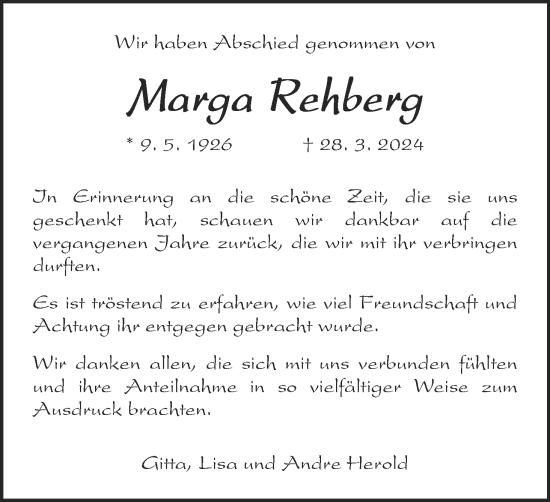 Wir haben Abschied genommen von

Marga Rehberg

* 9. 5. 1926 † 28. 3. 2024

In Erinnerung an die schöne Zeit, die sie uns geschenkt hat, schauen wir dankbar auf die vergangenen Jahre zurück, die wir mit ihr verbringen durften.

Es ist tröstend zu erfahren, wie viel Freundschaft und Achtung ihr entgegen gebracht wurde.

Wir danken allen, die sich mit uns verbunden fühlten und ihre Anteilnahme in so vielfältiger Weise zum Ausdruck brachten.

Gitta, Lisa und Andre Herold